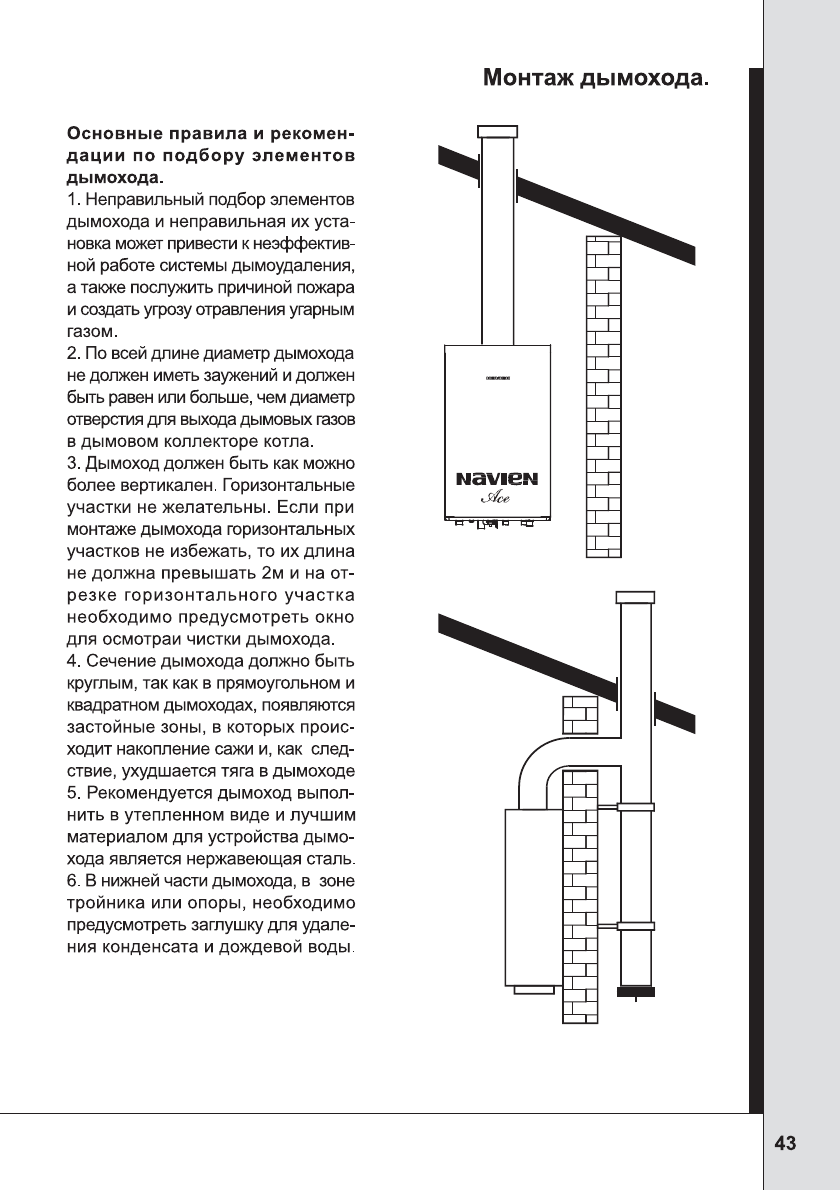 Монтаж дымохода.

Основные правила и рекомендации по подбору элементов дымохода.

1. Неправильный подбор элементов дымохода и неправильная их установка может привести к неэффективной работе системы дымоудаления, а также послужить причиной пожара и создать угрозу отравления угарным газом.
2. По всей длине диаметр дымохода не должен иметь заужений и должен быть равен или больше, чем диаметр отверстия для выхода дымовых газов в дымовом коллекторе котла.
3. Дымоход должен быть как можно более вертикален. Горизонтальные участки не желательны. Если при монтаже дымохода горизонтальных участков не избежать, то их длина не должна превышать 2м и на отрезке горизонтального участка необходимо предусмотреть окно для осмотраи чистки дымохода.
4. Сечение дымохода должно быть круглым, так как в прямоугольном и квадратном дымоходах, появляются застойные зоны, в которых происходит накопление сажи и, как следствие, ухудшается тяга в дымоходе
5. Рекомендуется дымоход выполнить в утепленном виде и лучшим материалом для устройства дымохода является нержавеющая сталь.
6. В нижней части дымохода, в зоне тройника или опоры, необходимо предусмотреть заглушку для удаления конденсата и дождевой воды.

NAVIEN
Ace

43